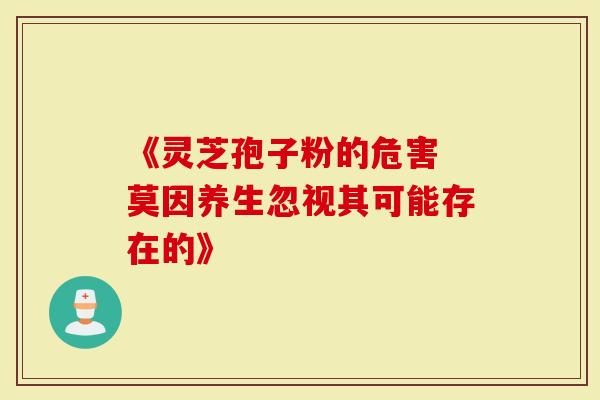 《灵芝孢子粉的危害
莫因养生忽视其可能存在的》